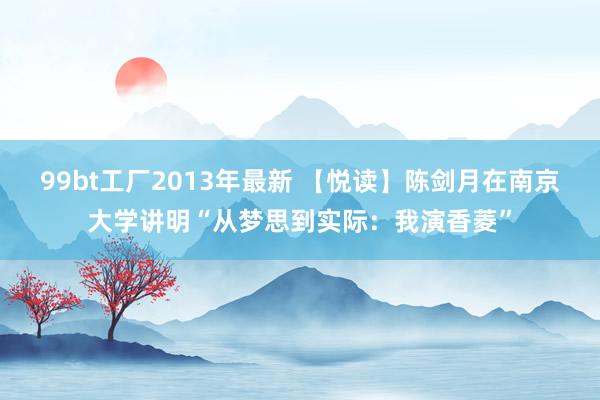 99bt工厂2013年最新 【悦读】陈剑月在南京大学讲明“从梦思到实际：我演香菱”